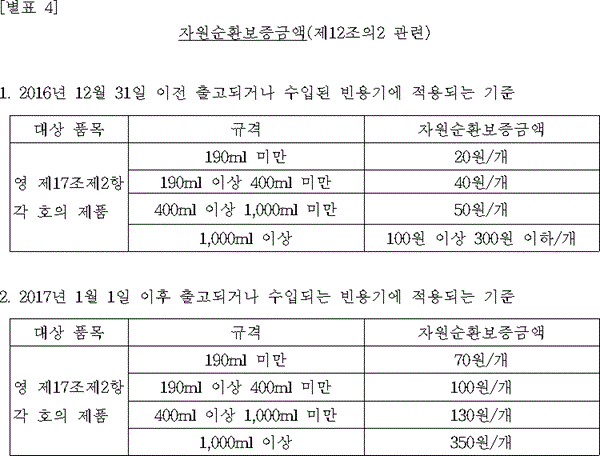 [별표 4]

자원순환보증금액(제12조의2 관련)

1. 2016년 12월 31일 이전 출고되거나 수입된 빈용기에 적용되는 기준

| 대상 품목 | 규격 | 자원순환보증금액 |
|---|---|---|
| 영 제17조제2항 각 호의 제품 | 190ml 미만 | 20원/개 |
| | 190ml 이상 400ml 미만 | 40원/개 |
| | 400ml 이상 1,000ml 미만 | 50원/개 |
| | 1,000ml 이상 | 100원 이상 300원 이하/개 |

2. 2017년 1월 1일 이후 출고되거나 수입되는 빈용기에 적용되는 기준

| 대상 품목 | 규격 | 자원순환보증금액 |
|---|---|---|
| 영 제17조제2항 각 호의 제품 | 190ml 미만 | 70원/개 |
| | 190ml 이상 400ml 미만 | 100원/개 |
| | 400ml 이상 1,000ml 미만 | 130원/개 |
| | 1,000ml 이상 | 350원/개 |